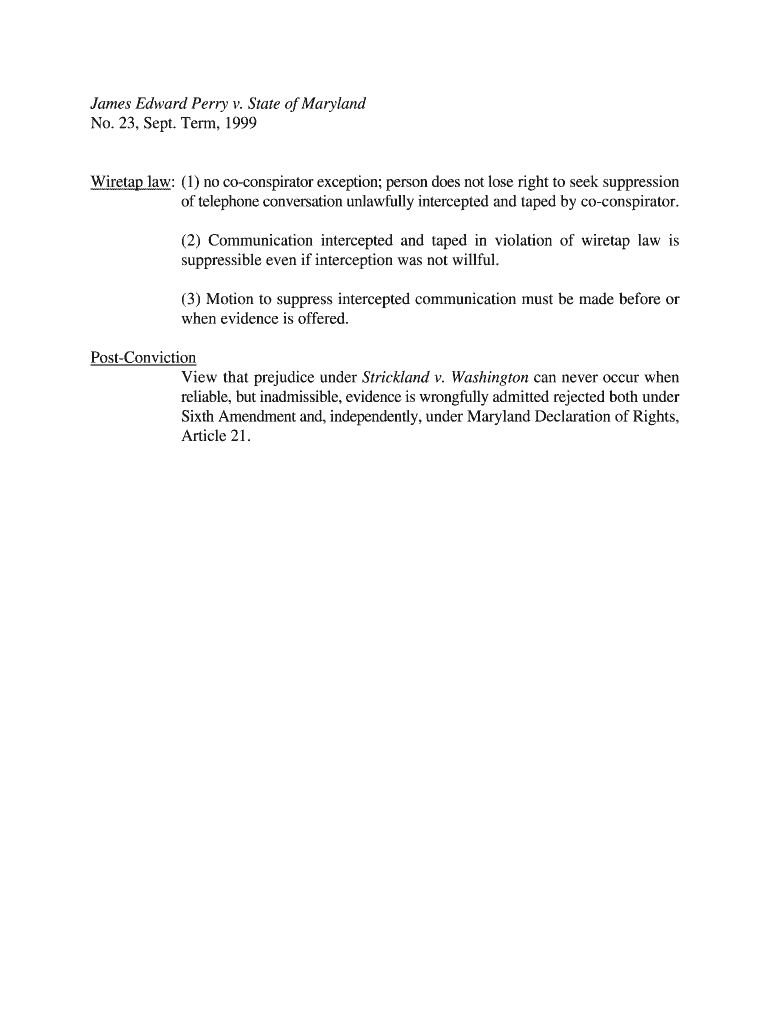 James Edward Perry v. State of Maryland
No. 23, Sept. Term, 1999

Wiretap law: (1) no co-conspirator exception; person does not lose right to seek suppression of telephone conversation unlawfully intercepted and taped by co-conspirator.

(2) Communication intercepted and taped in violation of wiretap law is suppressible even if interception was not willful.

(3) Motion to suppress intercepted communication must be made before or when evidence is offered.

Post-Conviction
View that prejudice under Strickland v. Washington can never occur when reliable, but inadmissible, evidence is wrongfully admitted rejected both under Sixth Amendment and, independently, under Maryland Declaration of Rights, Article 21.